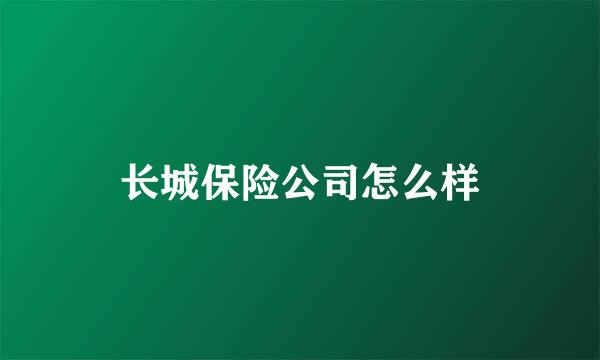 长城保险公司怎么样